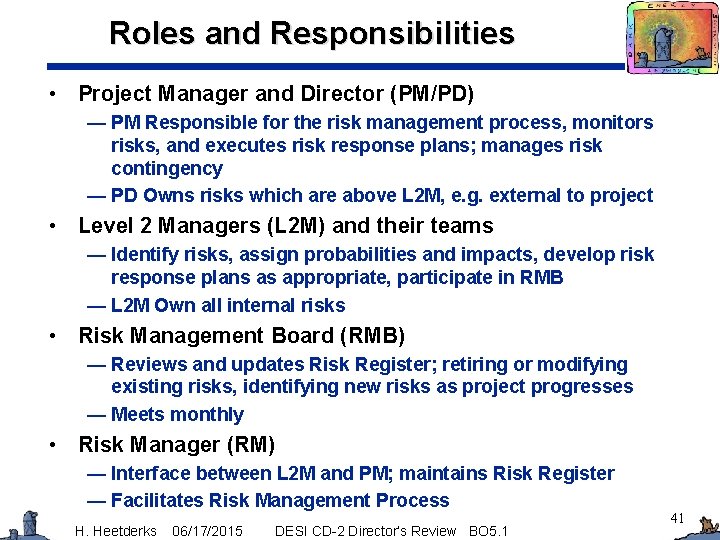 Roles and Responsibilities

• Project Manager and Director (PM/PD)
— PM Responsible for the risk management process, monitors risks, and executes risk response plans; manages risk contingency
— PD Owns risks which are above L2M, e.g. external to project

• Level 2 Managers (L2M) and their teams
— Identify risks, assign probabilities and impacts, develop risk response plans as appropriate, participate in RMB
— L2M Own all internal risks

• Risk Management Board (RMB)
— Reviews and updates Risk Register; retiring or modifying existing risks, identifying new risks as project progresses
— Meets monthly

• Risk Manager (RM)
— Interface between L2M and PM; maintains Risk Register
— Facilitates Risk Management Process

H. Heetderks 06/17/2015 DESI CD-2 Director's Review BO5.1 41